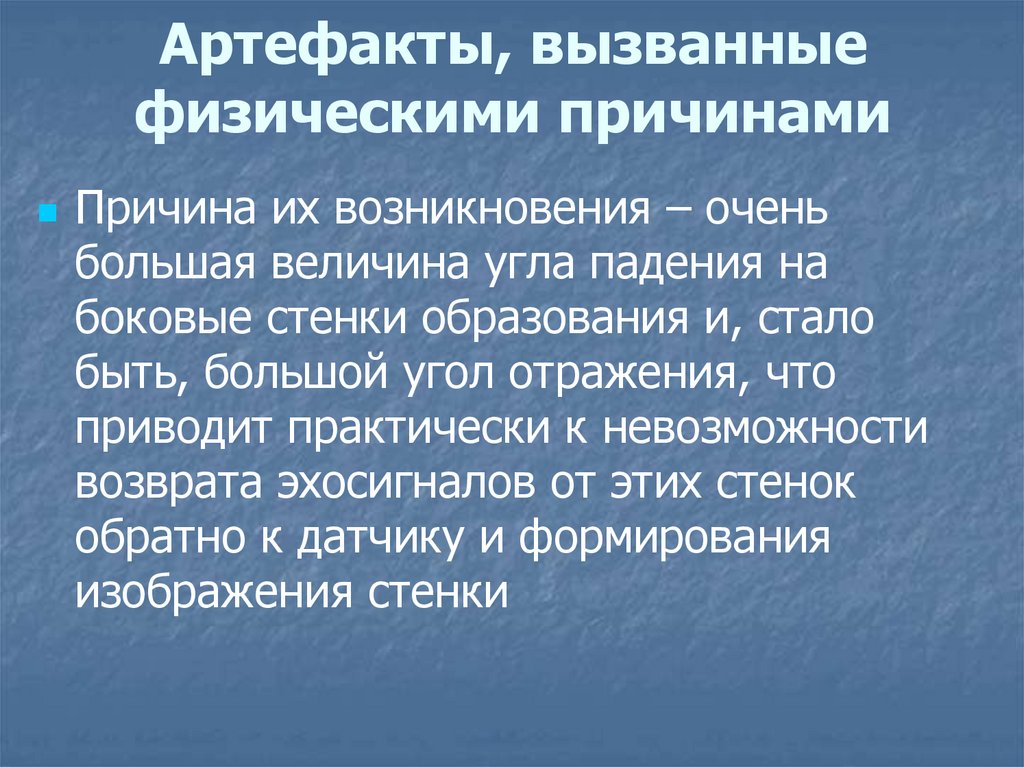 Артефакты, вызванные физическими причинами

• Причина их возникновения – очень большая величина угла падения на боковые стенки образования и, стало быть, большой угол отражения, что приводит практически к невозможности возврата эхосигналов от этих стенок обратно к датчику и формирования изображения стенки